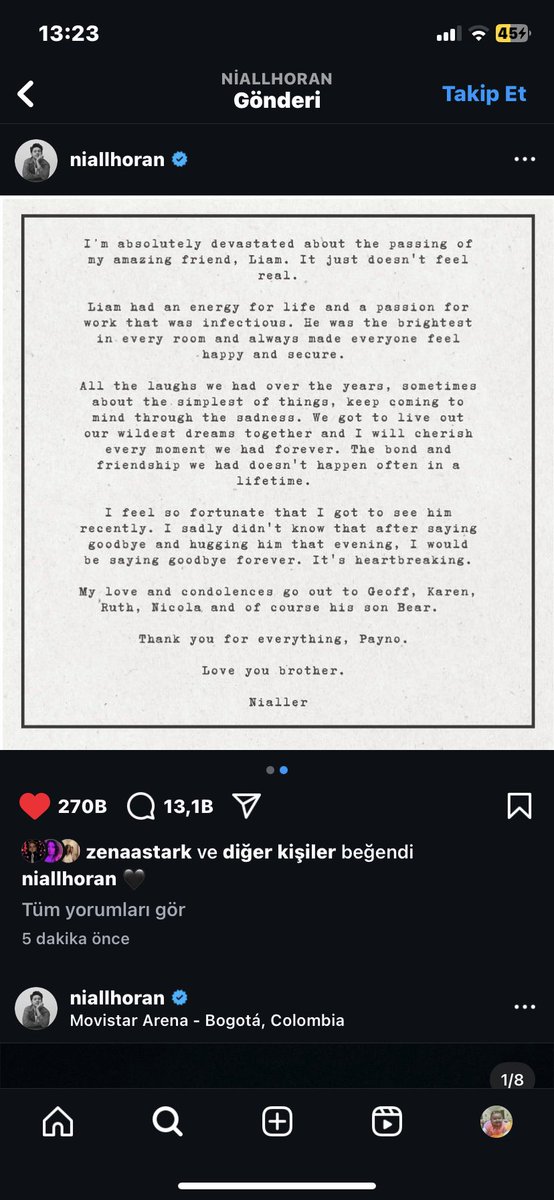 13:23

45

NİALLHORAN
Gönderi

Takip Et

niallhoran

I'm absolutely devastated about the passing of my amazing friend, Liam. It just doesn't feel real.

Liam had an energy for life and a passion for work that was infectious. He was the brightest in every room and always made everyone feel happy and secure.

All the laughs we had over the years, sometimes about the simplest of things, keep coming to mind through the sadness. We got to live out our wildest dreams together and I will cherish every moment we had forever. The bond and friendship we had doesn't happen often in a lifetime.

I feel so fortunate that I got to see him recently. I sadly didn't know that after saying goodbye and hugging him that evening, I would be saying goodbye forever. It's heartbreaking.

My love and condolences go out to Geoff, Karen, Ruth, Nicola and of course his son Bear.

Thank you for everything, Payno.

Love you brother.

Nialler

270B 13,1B

zenaastark ve diğer kişiler beğendi

niallhoran 🖤

Tüm yorumları gör

5 dakika önce

niallhoran

Movistar Arena - Bogotá, Colombia

1/8